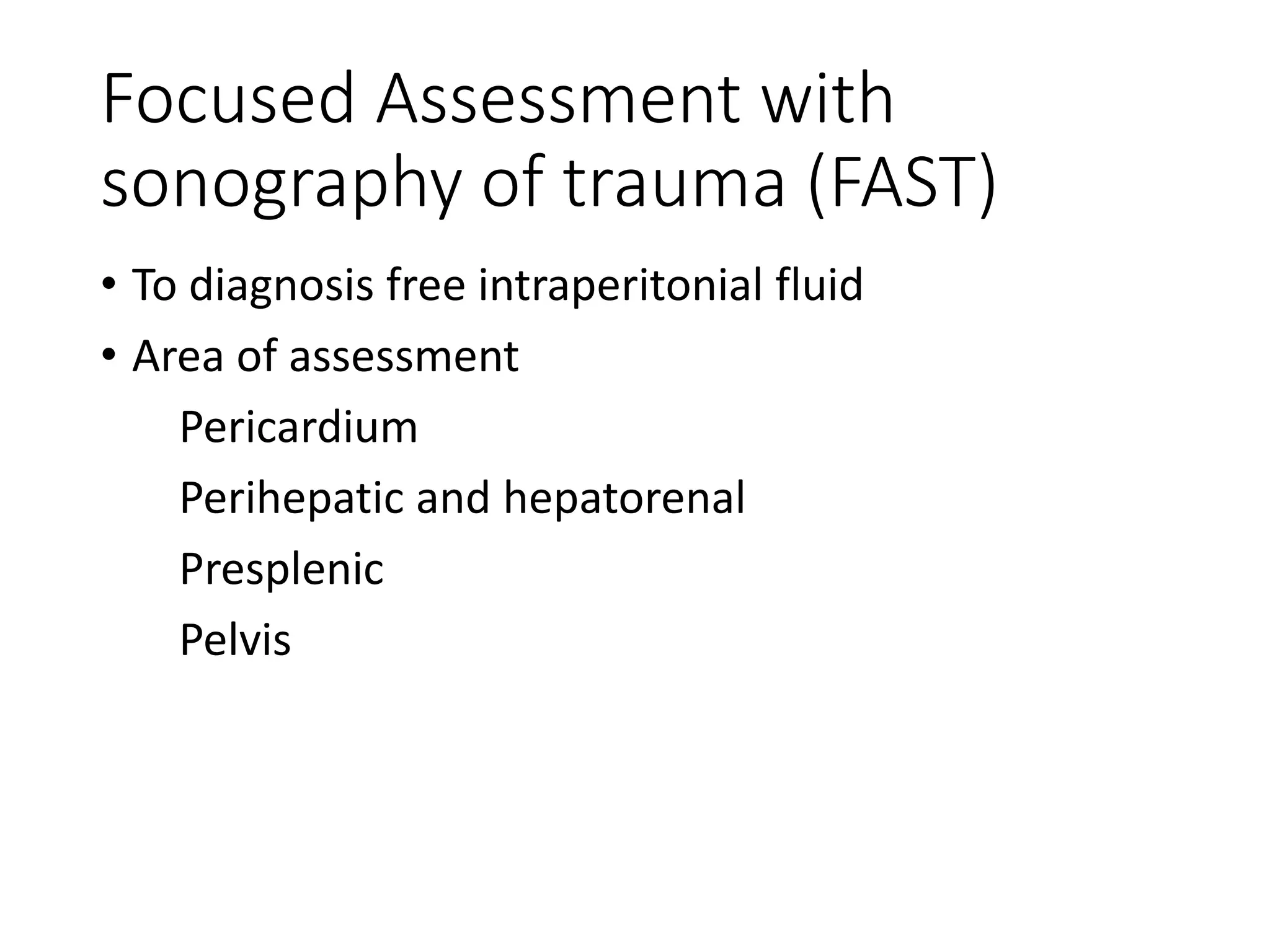 Focused Assessment with sonography of trauma (FAST)

• To diagnosis free intraperitonial fluid

• Area of assessment

Pericardium

Perihepatic and hepatorenal

Presplenic

Pelvis